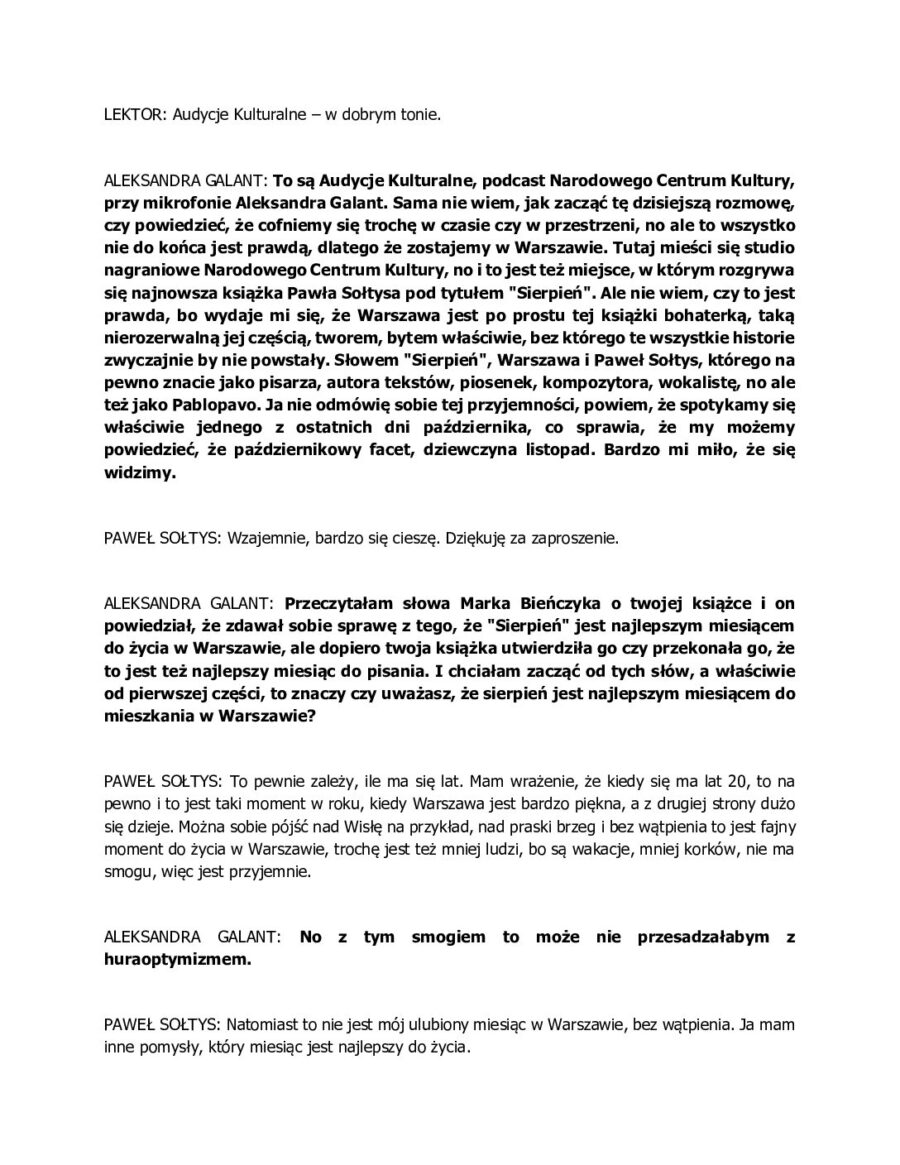 LEKTOR: Audycje Kulturalne – w dobrym tonie.

ALEKSANDRA GALANT: To są Audycje Kulturalne, podcast Narodowego Centrum Kultury, przy mikrofonie Aleksandra Galant. Sama nie wiem, jak zacząć tę dzisiejszą rozmowę, czy powiedzieć, że cofniemy się trochę w czasie czy w przestrzeni, no ale to wszystko nie do końca jest prawdą, dlatego że zostajemy w Warszawie. Tutaj mieści się studio nagraniowe Narodowego Centrum Kultury, no i to jest też miejsce, w którym rozgrywa się najnowsza książka Pawła Sołtysa pod tytułem "Sierpień". Ale nie wiem, czy to jest prawda, bo wydaje mi się, że Warszawa jest po prostu tej książki bohaterką, taką nierozerwalną jej częścią, tworem, bytem właściwie, bez którego te wszystkie historie zwyczajnie by nie powstały. Słowem "Sierpień", Warszawa i Paweł Sołtys, którego na pewno znacie jako pisarza, autora tekstów, piosenek, kompozytora, wokalistę, no ale też jako Pablopavo. Ja nie odmówię sobie tej przyjemności, powiem, że spotykamy się właściwie jednego z ostatnich dni października, co sprawia, że my możemy powiedzieć, że październikowy facet, dziewczyna listopad. Bardzo mi miło, że się widzimy.

PAWEŁ SOŁTYS: Wzajemnie, bardzo się cieszę. Dziękuję za zaproszenie.

ALEKSANDRA GALANT: Przeczytałam słowa Marka Bieńczyka o twojej książce i on powiedział, że zdawał sobie sprawę z tego, że "Sierpień" jest najlepszym miesiącem do życia w Warszawie, ale dopiero twoja książka utwierdziła go czy przekonała go, że to jest też najlepszy miesiąc do pisania. I chciałam zacząć od tych słów, a właściwie od pierwszej części, to znaczy czy uważasz, że sierpień jest najlepszym miesiącem do mieszkania w Warszawie?

PAWEŁ SOŁTYS: To pewnie zależy, ile ma się lat. Mam wrażenie, że kiedy się ma lat 20, to na pewno i to jest taki moment w roku, kiedy Warszawa jest bardzo piękna, a z drugiej strony dużo się dzieje. Można sobie pójść nad Wisłę na przykład, nad praski brzeg i bez wątpienia to jest fajny moment do życia w Warszawie, trochę jest też mniej ludzi, bo są wakacje, mniej korków, nie ma smogu, więc jest przyjemnie.

ALEKSANDRA GALANT: No z tym smogiem to może nie przesadzałabym z huraoptymizmem.

PAWEŁ SOŁTYS: Natomiast to nie jest mój ulubiony miesiąc w Warszawie, bez wątpienia. Ja mam inne pomysły, który miesiąc jest najlepszy do życia.